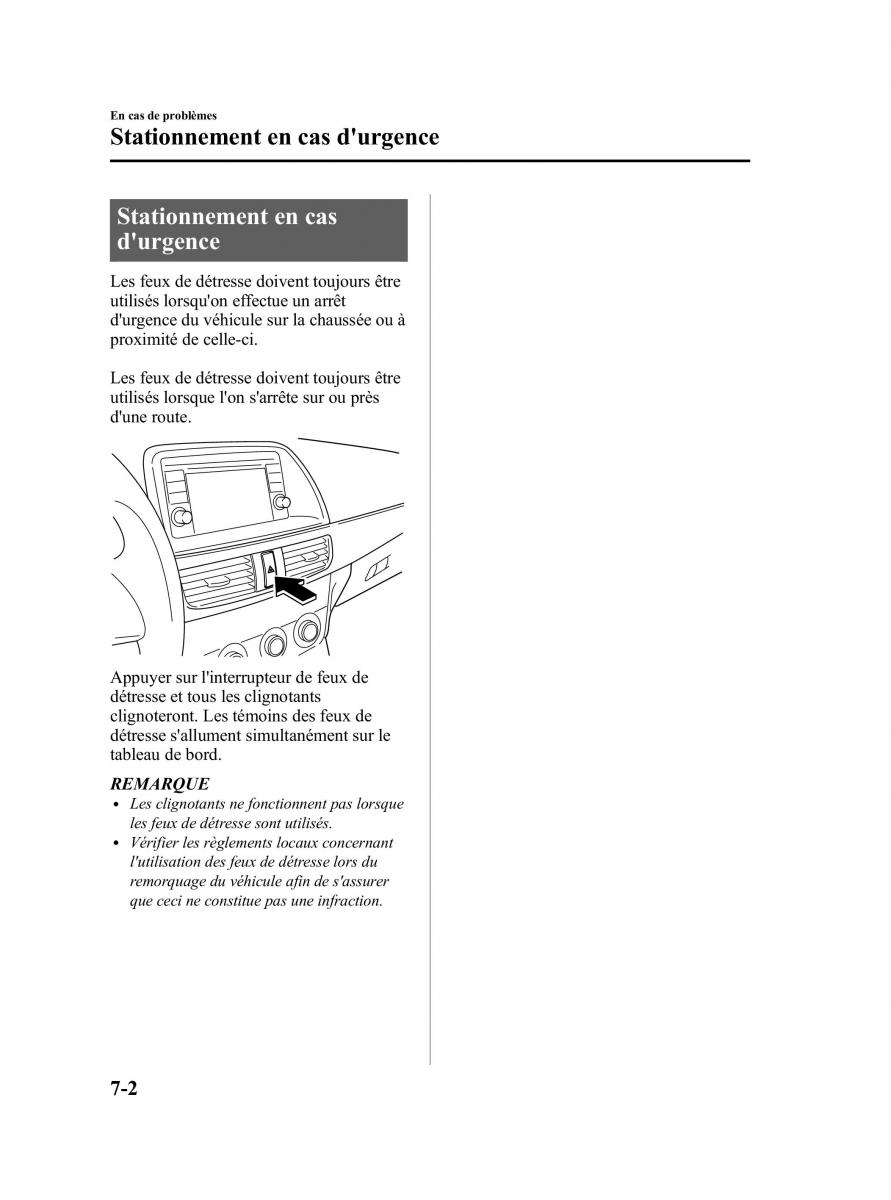 En cas de problèmes
Stationnement en cas d'urgence

Stationnement en cas d'urgence

Les feux de détresse doivent toujours être utilisés lorsqu'on effectue un arrêt d'urgence du véhicule sur la chaussée ou à proximité de celle-ci.

Les feux de détresse doivent toujours être utilisés lorsque l'on s'arrête sur ou près d'une route.

Appuyer sur l'interrupteur de feux de détresse et tous les clignotants clignoteront. Les témoins des feux de détresse s'allument simultanément sur le tableau de bord.

REMARQUE
• Les clignotants ne fonctionnent pas lorsque les feux de détresse sont utilisés.
• Vérifier les règlements locaux concernant l'utilisation des feux de détresse lors du remorquage du véhicule afin de s'assurer que ceci ne constitue pas une infraction.

7-2